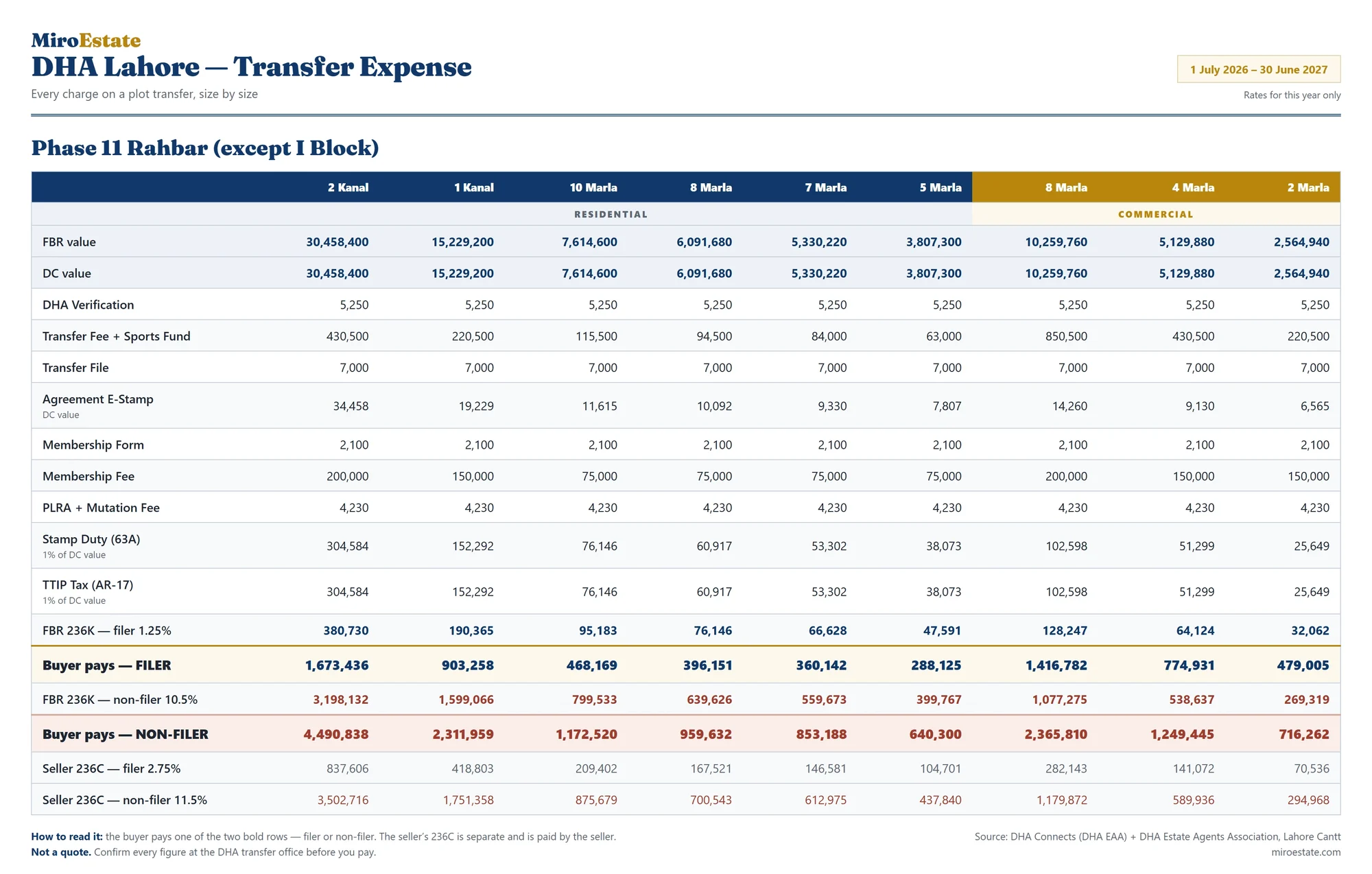 MiroEstate

DHA Lahore — Transfer Expense

Every charge on a plot transfer, size by size

1 July 2026 – 30 June 2027

Rates for this year only

Phase 11 Rahbar (except I Block)

| | 2 Kanal | 1 Kanal | 10 Marla | 8 Marla | 7 Marla | 5 Marla | 8 Marla | 4 Marla | 2 Marla |
|---|---|---|---|---|---|---|---|---|---|
| | RESIDENTIAL | | | | | | COMMERCIAL | | |
| FBR value | 30,458,400 | 15,229,200 | 7,614,600 | 6,091,680 | 5,330,220 | 3,807,300 | 10,259,760 | 5,129,880 | 2,564,940 |
| DC value | 30,458,400 | 15,229,200 | 7,614,600 | 6,091,680 | 5,330,220 | 3,807,300 | 10,259,760 | 5,129,880 | 2,564,940 |
| DHA Verification | 5,250 | 5,250 | 5,250 | 5,250 | 5,250 | 5,250 | 5,250 | 5,250 | 5,250 |
| Transfer Fee + Sports Fund | 430,500 | 220,500 | 115,500 | 94,500 | 84,000 | 63,000 | 850,500 | 430,500 | 220,500 |
| Transfer File | 7,000 | 7,000 | 7,000 | 7,000 | 7,000 | 7,000 | 7,000 | 7,000 | 7,000 |
| Agreement E-Stamp DC value | 34,458 | 19,229 | 11,615 | 10,092 | 9,330 | 7,807 | 14,260 | 9,130 | 6,565 |
| Membership Form | 2,100 | 2,100 | 2,100 | 2,100 | 2,100 | 2,100 | 2,100 | 2,100 | 2,100 |
| Membership Fee | 200,000 | 150,000 | 75,000 | 75,000 | 75,000 | 75,000 | 200,000 | 150,000 | 150,000 |
| PLRA + Mutation Fee | 4,230 | 4,230 | 4,230 | 4,230 | 4,230 | 4,230 | 4,230 | 4,230 | 4,230 |
| Stamp Duty (63A) 1% of DC value | 304,584 | 152,292 | 76,146 | 60,917 | 53,302 | 38,073 | 102,598 | 51,299 | 25,649 |
| TTIP Tax (AR-17) 1% of DC value | 304,584 | 152,292 | 76,146 | 60,917 | 53,302 | 38,073 | 102,598 | 51,299 | 25,649 |
| FBR 236K — filer 1.25% | 380,730 | 190,365 | 95,183 | 76,146 | 66,628 | 47,591 | 128,247 | 64,124 | 32,062 |
| Buyer pays — FILER | 1,673,436 | 903,258 | 468,169 | 396,151 | 360,142 | 288,125 | 1,416,782 | 774,931 | 479,005 |
| FBR 236K — non-filer 10.5% | 3,198,132 | 1,599,066 | 799,533 | 639,626 | 559,673 | 399,767 | 1,077,275 | 538,637 | 269,319 |
| Buyer pays — NON-FILER | 4,490,838 | 2,311,959 | 1,172,520 | 959,632 | 853,188 | 640,300 | 2,365,810 | 1,249,445 | 716,262 |
| Seller 236C — filer 2.75% | 837,606 | 418,803 | 209,402 | 167,521 | 146,581 | 104,701 | 282,143 | 141,072 | 70,536 |
| Seller 236C — non-filer 11.5% | 3,502,716 | 1,751,358 | 875,679 | 700,543 | 612,975 | 437,840 | 1,179,872 | 589,936 | 294,968 |

How to read it: the buyer pays one of the two bold rows — filer or non-filer. The seller's 236C is separate and is paid by the seller.
Not a quote. Confirm every figure at the DHA transfer office before you pay.

Source: DHA Connects (DHA EAA) + DHA Estate Agents Association, Lahore Cantt
miroestate.com